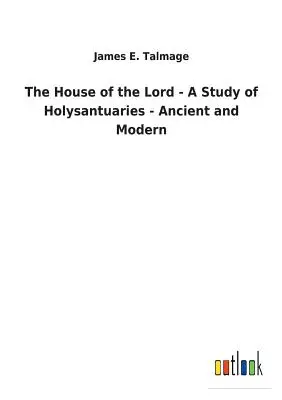 James E. Talmage

The House of the Lord - A Study of Holysantuaries - Ancient and Modern

outlook